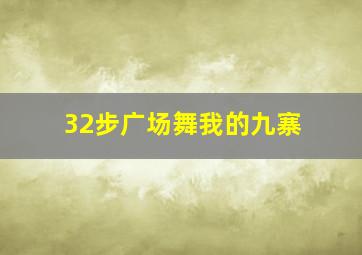 32步广场舞我的九寨